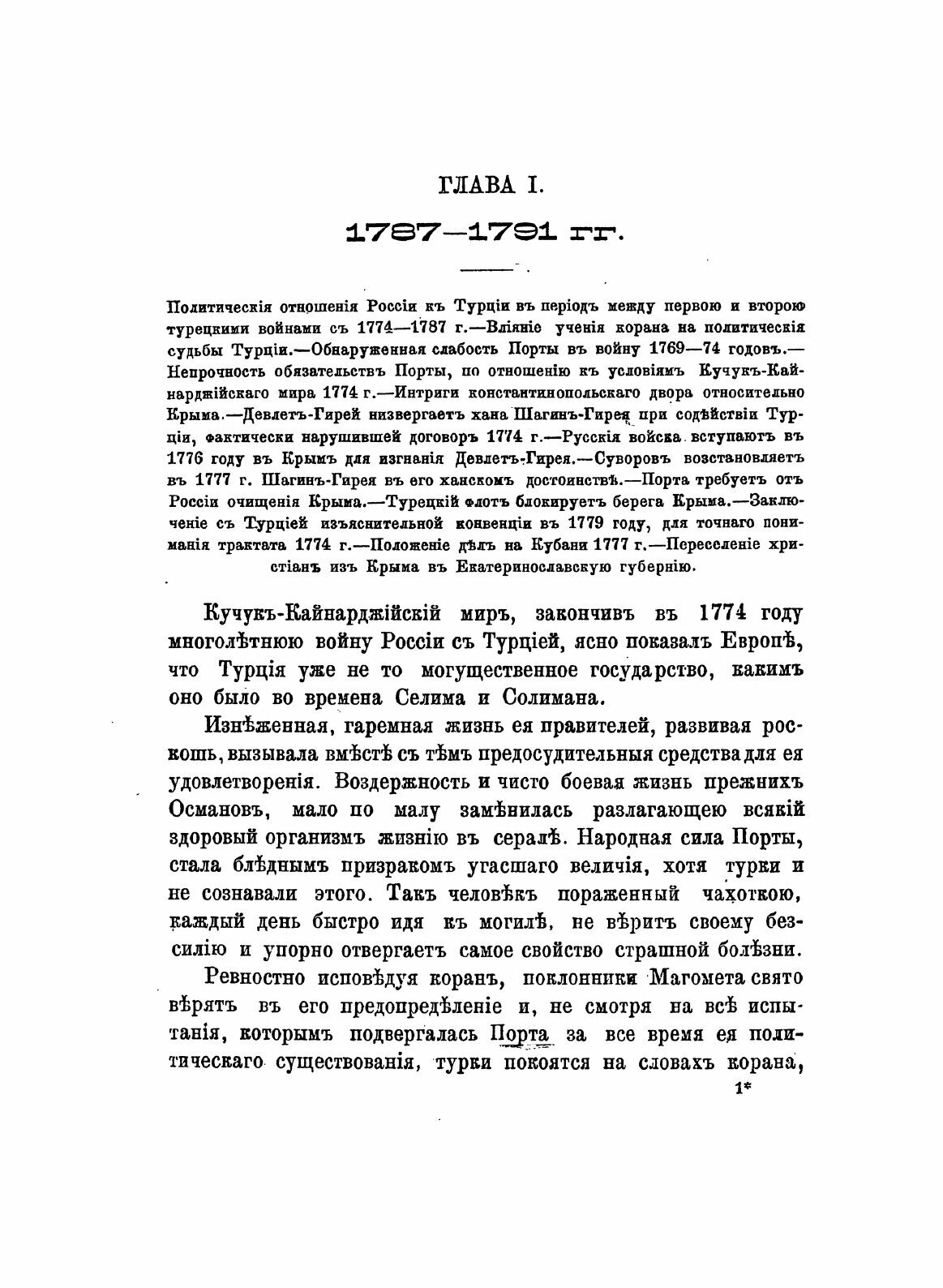 ГЛАВА I.

1787—1791 гг.

Политическія отношенія Россіи къ Турціи въ періодъ между первою и второю турецкими войнами съ 1774—1787 г.—Вліяніе ученія корана на политическія судьбы Турціи.—Обнаруженная слабость Порты въ войну 1769—74 годовъ.—Непрочность обязательствъ Порты, по отношенію къ условіямъ Кучукъ-Кайнарджійскаго мира 1774 г.—Интриги константинопольскаго двора относительно Крыма.—Девлетъ-Гирей низвергаетъ хана Шагинъ-Гирея при содѣйствіи Турціи, фактически нарушившей договоръ 1774 г.—Русскія войска вступаютъ въ 1776 году въ Крымъ для изгнанія Девлетъ-Гирея.—Суворовъ возстановляетъ въ 1777 г. Шагинъ-Гирея въ его ханскомъ достоинствѣ.—Порта требуетъ отъ Россіи очищенія Крыма.—Турецкій флотъ блокируетъ берега Крыма.—Заключеніе съ Турціей изъяснительной конвенціи въ 1779 году, для точнаго пониманія трактата 1774 г.—Положеніе дѣлъ на Кубани 1777 г.—Переселеніе христіанъ изъ Крыма въ Екатеринославскую губернію.

Кучукъ-Кайнарджійскій миръ, закончивъ въ 1774 году многолѣтнюю войну Россіи съ Турціей, ясно показалъ Европѣ, что Турція уже не то могущественное государство, какимъ оно было во времена Селима и Солимана.

Изнѣженная, гаремная жизнь ея правителей, развивая роскошь, вызывала вмѣстѣ съ тѣмъ предосудительныя средства для ея удовлетворенія. Воздержность и чисто боевая жизнь прежнихъ Османовъ, мало по малу замѣнилась разлагающею всякій здоровый организмъ жизнію въ сералѣ. Народная сила Порты, стала блѣднымъ призракомъ угасшаго величія, хотя турки и не сознавали этого. Такъ человѣкъ пораженный чахоткою, каждый день быстро идя къ могилѣ, не вѣритъ своему безсилію и упорно отвергаетъ самое свойство страшной болѣзни.

Ревностно исповѣдуя коранъ, поклонники Магомета свято вѣрятъ въ его предопредѣленіе и, не смотря на всѣ испытанія, которымъ подвергалась Порта за все время ея политическаго существованія, турки покоятся на словахъ корана,

1*